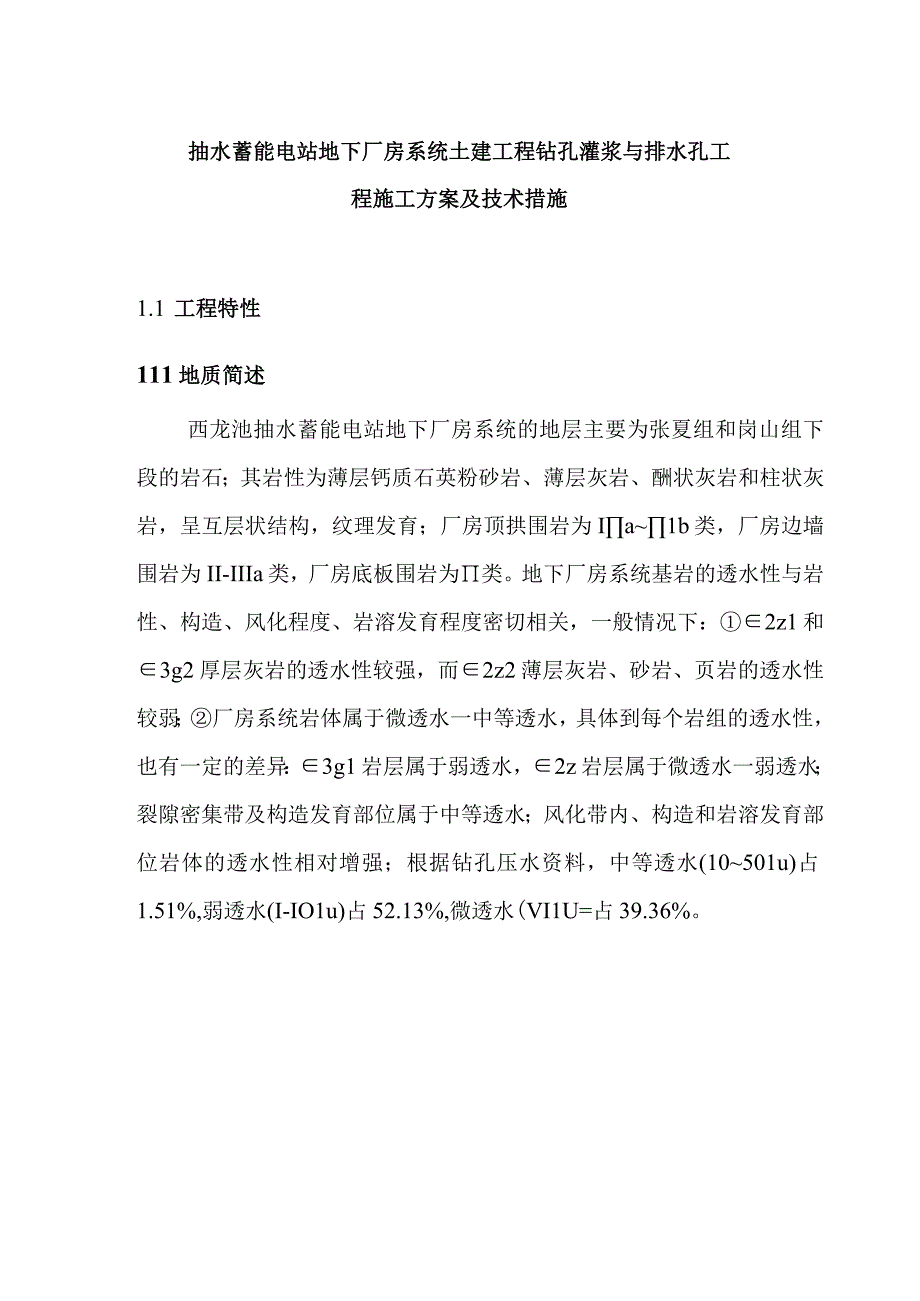 抽水蓄能电站地下厂房系统土建工程钻孔灌浆与排水孔工程施工方案及技术措施

1.1 工程特性

111 地质简述

西龙池抽水蓄能电站地下厂房系统的地层主要为张夏组和岗山组下段的岩石；其岩性为薄层钙质石英粉砂岩、薄层灰岩、酬状灰岩和柱状灰岩，呈互层状结构，纹理发育；厂房顶拱围岩为I∏a~∏1b类，厂房边墙围岩为II-IIIa类，厂房底板围岩为∏类。地下厂房系统基岩的透水性与岩性、构造、风化程度、岩溶发育程度密切相关，一般情况下：①∈2z1和∈3g2厚层灰岩的透水性较强，而∈2z2薄层灰岩、砂岩、页岩的透水性较弱;②厂房系统岩体属于微透水一中等透水，具体到每个岩组的透水性，也有一定的差异:∈3g1岩层属于弱透水，∈2z岩层属于微透水一弱透水;裂隙密集带及构造发育部位属于中等透水；风化带内、构造和岩溶发育部位岩体的透水性相对增强；根据钻孔压水资料，中等透水(10~501u)占1.51%,弱透水(I-IO1u)占52.13%,微透水(VI1U=占39.36%。